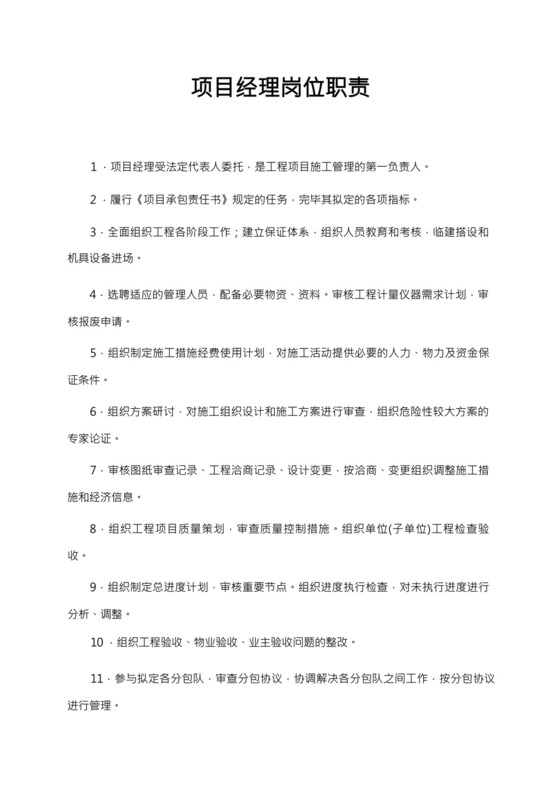 项目经理岗位职责

1．项目经理受法定代表人委托，是工程项目施工管理的第一负责人。

2．履行《项目承包责任书》规定的任务，完毕其拟定的各项指标。

3．全面组织工程各阶段工作；建立保证体系，组织人员教育和考核，临建搭设和机具设备进场。

4．选聘适应的管理人员，配备必要物资、资料。审核工程计量仪器需求计划，审核报废申请。

5．组织制定施工措施经费使用计划，对施工活动提供必要的人力、物力及资金保证条件。

6．组织方案研讨，对施工组织设计和施工方案进行审查，组织危险性较大方案的专家论证。

7．审核图纸审查记录、工程洽商记录、设计变更，按洽商、变更组织调整施工措施和经济信息。

8．组织工程项目质量策划，审查质量控制措施。组织单位(子单位)工程检查验收。

9．组织制定总进度计划，审核重要节点。组织进度执行检查，对未执行进度进行分析、调整。

10．组织工程验收、物业验收、业主验收问题的整改。

11．参与拟定各分包队，审查分包协议，协调解决各分包队之间工作，按分包协议进行管理。